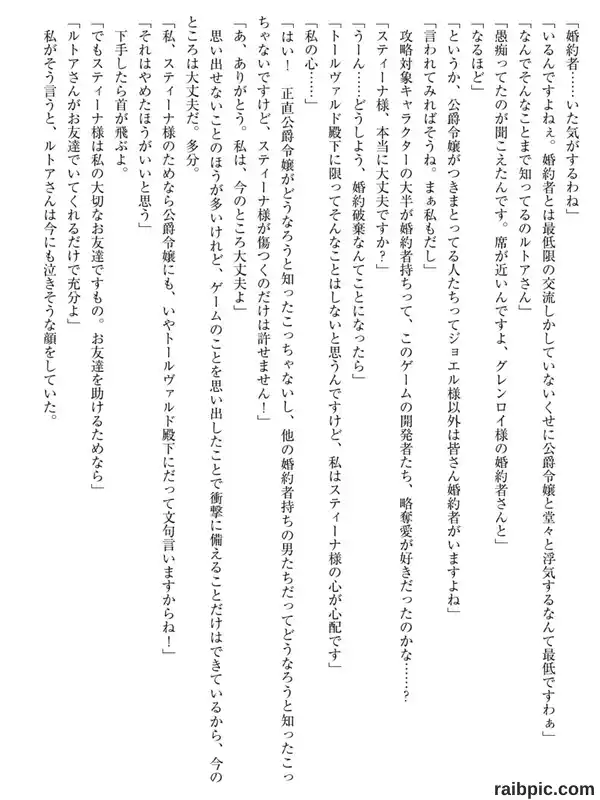 「婚約者……いた気がするわね」

「いるんですよねぇ。婚約者とは最低限の交流しかしていないくせに公爵令嬢と堂々と浮気するなんて最低ですわぁ」

「なんでそんなことまで知ってるのルトアさん」

「愚痴ってたのが聞こえたんです。席が近いんですよ、グレンロイ様の婚約者さんと」

「なるほど」

「というか、公爵令嬢がつきまとってる人たちってジョエル様以外は皆さん婚約者がいますよね」

「言われてみればそうね。まぁ私もだし」

攻略対象キャラクターの大半が婚約者持ちって、このゲームの開発者たち、略奪愛が好きだったのかな……？

「スティーナ様、本当に大丈夫ですか？」

「うーん……どうしよう、婚約破棄なんてことになったら」

「トールヴァルド殿下に限ってそんなことはしないと思うんですけど、私はスティーナ様の心が心配です」

「私の心……」

「はい！　正直公爵令嬢がどうなろうと知ったこっちゃないし、他の婚約者持ちの男たちだってどうなろうと知ったこっちゃないですけど、スティーナ様が傷つくのだけは許せません！」

「あ、ありがとう。私は、今のところ大丈夫よ」

思い出せないことのほうが多いけれど、ゲームのことを思い出したことで衝撃に備えることだけはできているから、今のところは大丈夫だ。多分。

「私、スティーナ様のためなら公爵令嬢にも、いやトールヴァルド殿下にだって文句言いますからね！」

「それはやめたほうがいいと思う」

下手したら首が飛ぶよ。

「でもスティーナ様は私の大切なお友達ですもの。お友達を助けるためなら」

「ルトアさんがお友達でいてくれるだけで充分よ」

私がそう言うと、ルトアさんは今にも泣きそうな顔をしていた。

raibpic.com